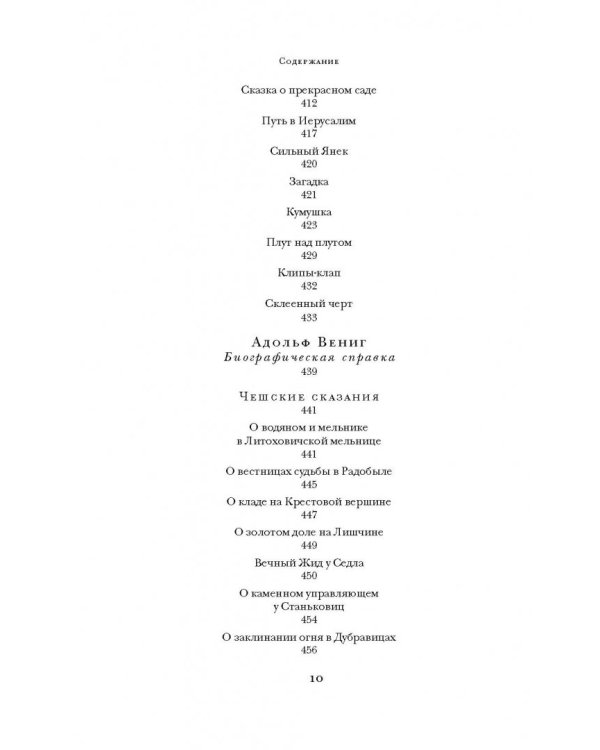 Содержание

Сказка о прекрасном саде
412

Путь в Иерусалим
417

Сильный Янек
420

Загадка
421

Кумушка
423

Плут над плутом
429

Клипы-клап
432

Склеенный черт
433

Адольф Вениг
Биографическая справка
439

Чешские сказания
441

О водяном и мельнике в Литоховичской мельнице
441

О вестницах судьбы в Радобыле
445

О кладе на Крестовой вершине
447

О золотом доле на Лишчине
449

Вечный Жид у Седла
450

О каменном управляющем у Станьковиц
454

О заклинании огня в Дубравицах
456

10